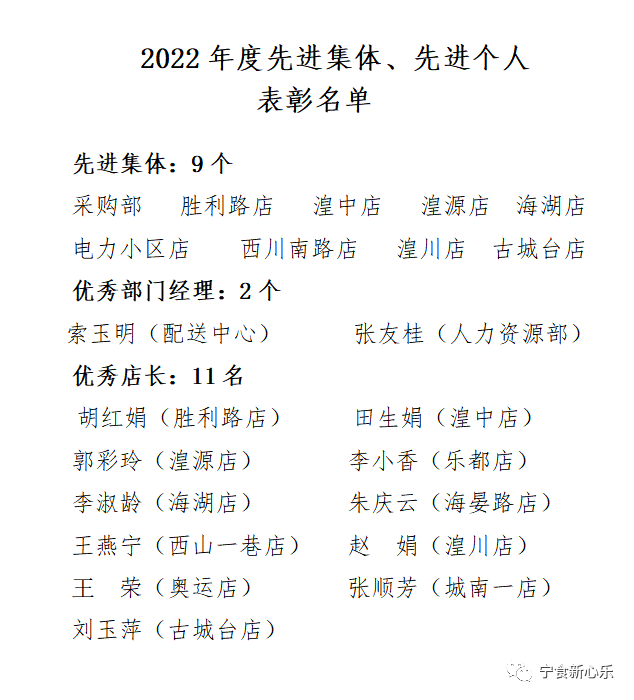 2022 年度先进集体、先进个人
表彰名单

先进集体：9 个

采购部　胜利路店　湟中店　湟源店　海湖店

电力小区店　西川南路店　湟川店　古城台店

优秀部门经理：2 个

索玉明（配送中心）　张友桂（人力资源部）

优秀店长：11 名

胡红娟（胜利路店）　田生娟（湟中店）

郭彩玲（湟源店）　李小香（乐都店）

李淑龄（海湖店）　朱庆云（海晏路店）

王燕宁（西山一巷店）　赵　娟（湟川店）

王　荣（奥运店）　张顺芳（城南一店）

刘玉萍（古城台店）

宁食新心乐